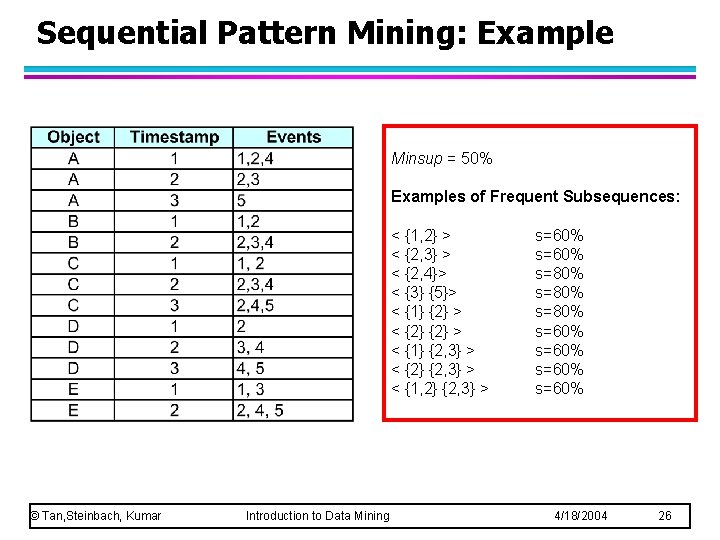 Sequential Pattern Mining: Example

| Object | Timestamp | Events |
|---|---|---|
| A | 1 | 1,2,4 |
| A | 2 | 2,3 |
| A | 3 | 5 |
| B | 1 | 1,2 |
| B | 2 | 2,3,4 |
| C | 1 | 1, 2 |
| C | 2 | 2,3,4 |
| C | 3 | 2,4,5 |
| D | 1 | 2 |
| D | 2 | 3, 4 |
| D | 3 | 4, 5 |
| E | 1 | 1, 3 |
| E | 2 | 2, 4, 5 |

Minsup = 50%

Examples of Frequent Subsequences:

< {1,2} > s=60%
< {2,3} > s=60%
< {2,4}> s=80%
< {3} {5}> s=80%
< {1} {2} > s=80%
< {2} {2} > s=60%
< {1} {2,3} > s=60%
< {2} {2,3} > s=60%
< {1,2} {2,3} > s=60%

© Tan,Steinbach, Kumar Introduction to Data Mining 4/18/2004 26